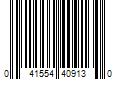 0 41554 40913 0